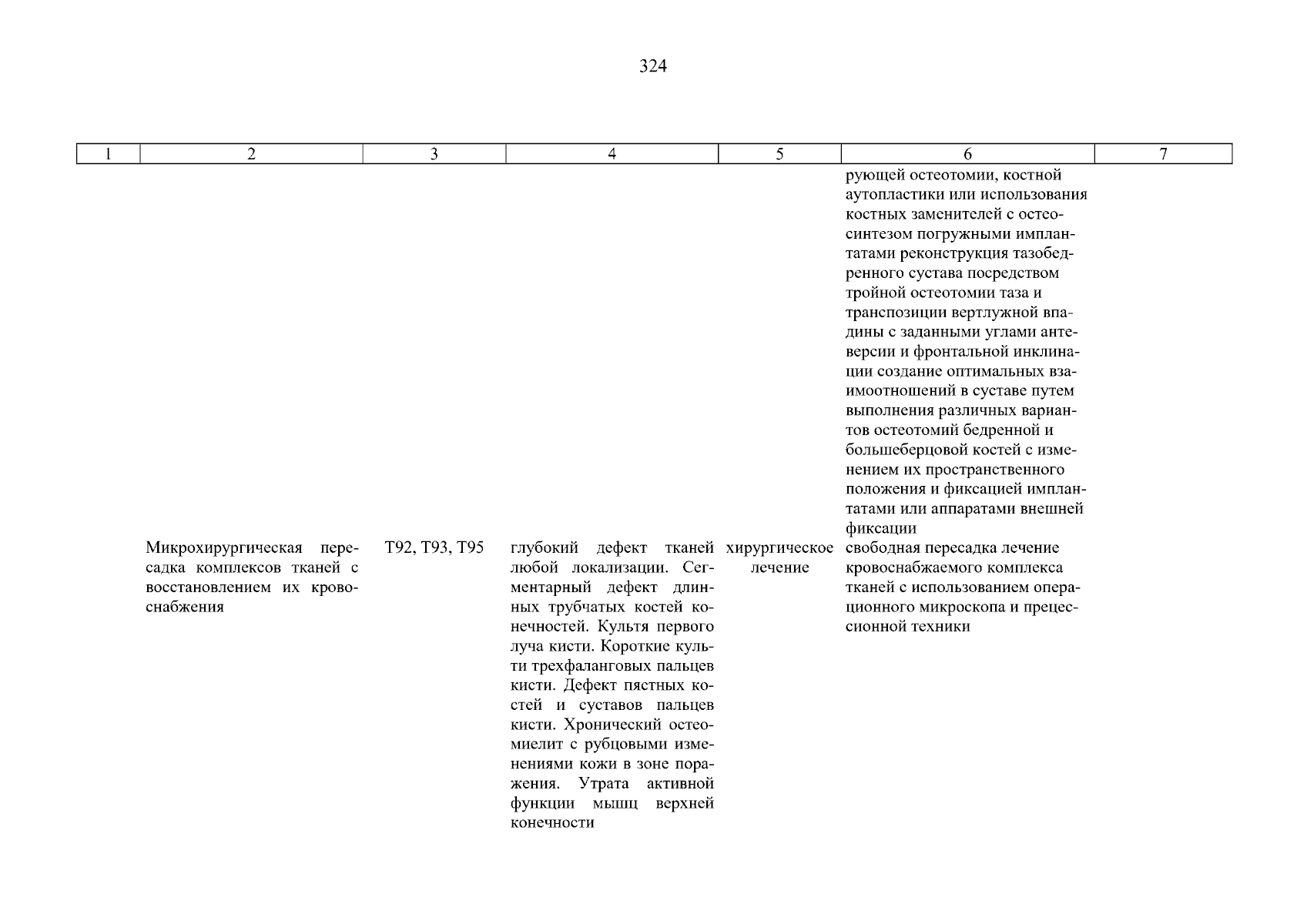 324

| 1 | 2 | 3 | 4 | 5 | 6 | 7 |
|---|---|---|---|---|---|---|
| | | | | | рующей остеотомии, костной аутопластики или использования костных заменителей с остеосинтезом погружными имплантатами реконструкция тазобедренного сустава посредством тройной остеотомии таза и транспозиции вертлужной впадины с заданными углами антеверсии и фронтальной инклинации создание оптимальных взаимоотношений в суставе путем выполнения различных вариантов остеотомий бедренной и большеберцовой костей с изменением их пространственного положения и фиксацией имплантатами или аппаратами внешней фиксации | |
| | Микрохирургическая пересадка комплексов тканей с восстановлением их кровоснабжения | T92, T93, T95 | глубокий дефект тканей любой локализации. Сегментарный дефект длинных трубчатых костей конечностей. Культя первого луча кисти. Короткие культи трехфаланговых пальцев кисти. Дефект пястных костей и суставов пальцев кисти. Хронический остеомиелит с рубцовыми изменениями кожи в зоне поражения. Утрата активной функции мышц верхней конечности | хирургическое лечение | свободная пересадка лечение кровоснабжаемого комплекса тканей с использованием операционного микроскопа и прецессионной техники | |